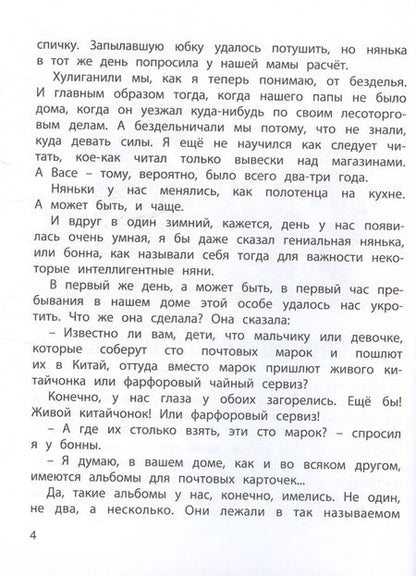 спичку. Запылавшую юбку удалось потушить, но нянька в тот же день попросила у нашей мамы расчёт.

Хулиганили мы, как я теперь понимаю, от безделья. И главным образом тогда, когда нашего папы не было дома, когда он уезжал куда-нибудь по своим лесоторговым делам. А бездельничали мы потому, что не знали, куда девать силы. Я ещё не научился как следует читать, кое-как читал только вывески над магазинами. А Васе – тому, вероятно, было всего два-три года.

Няньки у нас менялись, как полотенца на кухне. А может быть, и чаще.

И вдруг в один зимний, кажется, день у нас появилась очень умная, я бы даже сказал гениальная нянька, или бонна, как называли себя тогда для важности некоторые интеллигентные няни.

В первый же день, а может быть, в первый час пребывания в нашем доме этой особе удалось нас укротить. Что же она сделала? Она сказала:

– Известно ли вам, дети, что мальчику или девочке, которые соберут сто почтовых марок и пошлют их в Китай, оттуда вместо марок пришлют живого китайчонка или фарфоровый чайный сервиз?

Конечно, у нас глаза у обоих загорелись. Ещё бы! Живой китайчонок! Или фарфоровый сервиз!

– А где их столько взять, эти сто марок? – спросил я у бонны.

– Я думаю, в вашем доме, как и во всяком другом, имеются альбомы для почтовых карточек...

Да, такие альбомы у нас, конечно, имелись. Не один, не два, а несколько. Они лежали в так называемом

4